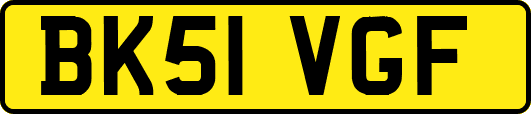 BK51 VGF